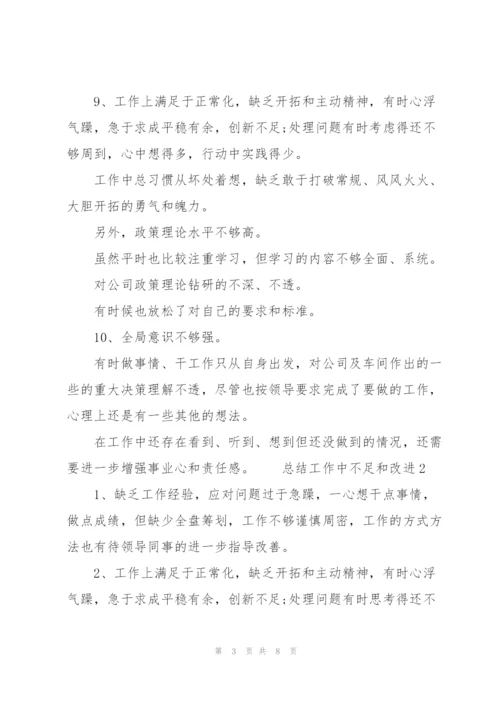 9、工作上满足于正常化，缺乏开拓和主动精神，有时心浮气躁，急于求成平稳有余，创新不足;处理问题有时考虑得还不够周到，心中想得多，行动中实践得少。

工作中总习惯从坏处着想，缺乏敢于打破常规、风风火火、大胆开拓的勇气和魄力。

另外，政策理论水平不够高。

虽然平时也比较注重学习，但学习的内容不够全面、系统。

对公司政策理论钻研的不深、不透。

有时候也放松了对自己的要求和标准。

10、全局意识不够强。

有时做事情、干工作只从自身出发，对公司及车间作出的一些的重大决策理解不透，尽管也按领导要求完成了要做的工作，心理上还是有一些其他的想法。

在工作中还存在看到、听到、想到但还没做到的情况，还需要进一步增强事业心和责任感。　　总结工作中不足和改进2

1、缺乏工作经验，应对问题过于急躁，一心想干点事情，做点成绩，但缺少全盘筹划，工作不够谨慎周密，工作的方式方法也有待领导同事的进一步指导改善。

2、工作上满足于正常化，缺乏开拓和主动精神，有时心浮气躁，急于求成平稳有余，创新不足;处理问题有时思考得还不

第 3 页 共 8 页